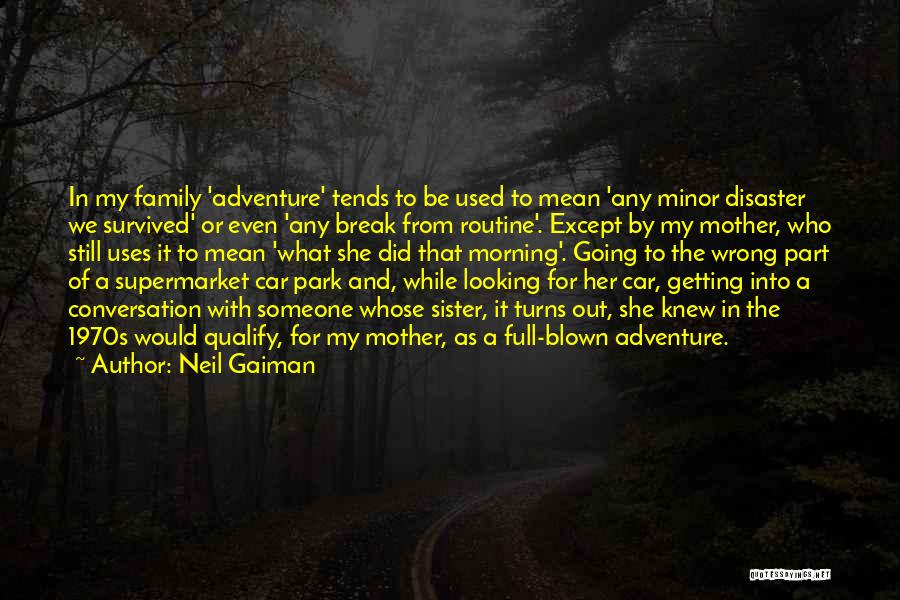 In my family 'adventure' tends to be used to mean 'any minor disaster we survived' or even 'any break from routine'. Except by my mother, who still uses it to mean 'what she did that morning'. Going to the wrong part of a supermarket car park and, while looking for her car, getting into a conversation with someone whose sister, it turns out, she knew in the 1970s would qualify, for my mother, as a full-blown adventure.
~ Author: Neil Gaiman

QUOTESSAYINGS.NET